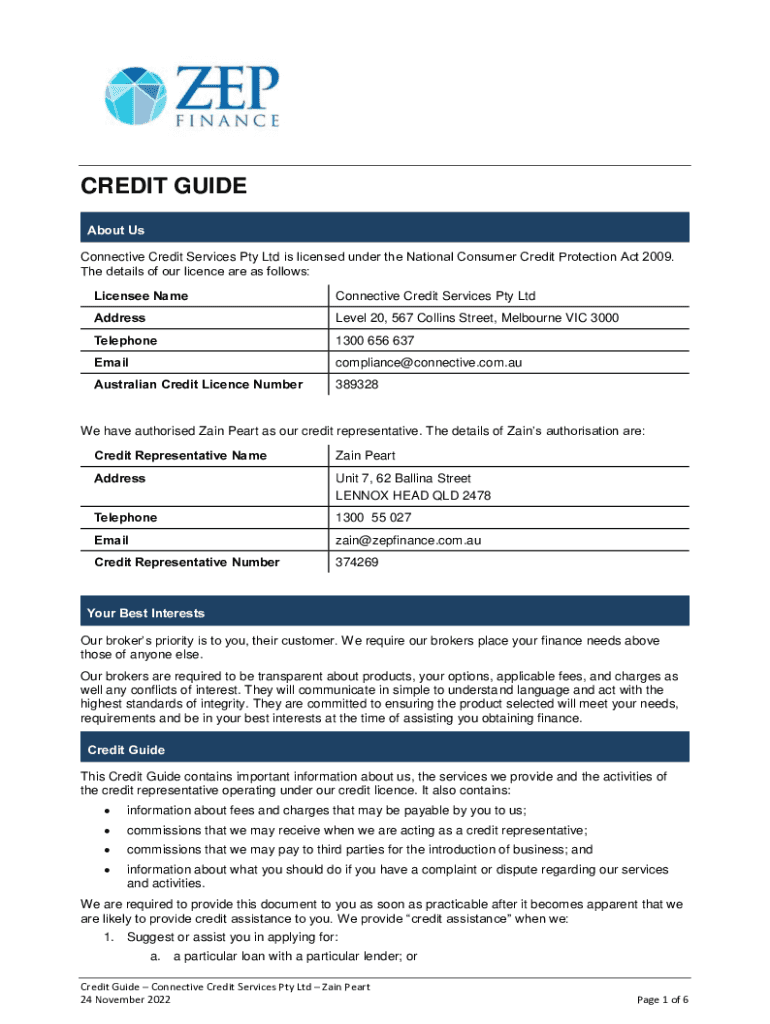 ZEP
FINANCE

CREDIT GUIDE

About Us

Connective Credit Services Pty Ltd is licensed under the National Consumer Credit Protection Act 2009. The details of our licence are as follows:

| Licensee Name | Connective Credit Services Pty Ltd |
|---|---|
| Address | Level 20, 567 Collins Street, Melbourne VIC 3000 |
| Telephone | 1300 656 637 |
| Email | compliance@connective.com.au |
| Australian Credit Licence Number | 389328 |

We have authorised Zain Peart as our credit representative. The details of Zain's authorisation are:

| Credit Representative Name | Zain Peart |
|---|---|
| Address | Unit 7, 62 Ballina Street LENNOX HEAD QLD 2478 |
| Telephone | 1300 55 027 |
| Email | zain@zepfinance.com.au |
| Credit Representative Number | 374269 |

Your Best Interests

Our broker's priority is to you, their customer. We require our brokers place your finance needs above those of anyone else.

Our brokers are required to be transparent about products, your options, applicable fees, and charges as well any conflicts of interest. They will communicate in simple to understand language and act with the highest standards of integrity. They are committed to ensuring the product selected will meet your needs, requirements and be in your best interests at the time of assisting you obtaining finance.

Credit Guide

This Credit Guide contains important information about us, the services we provide and the activities of the credit representative operating under our credit licence. It also contains:
• information about fees and charges that may be payable by you to us;
• commissions that we may receive when we are acting as a credit representative;
• commissions that we may pay to third parties for the introduction of business; and
• information about what you should do if you have a complaint or dispute regarding our services and activities.

We are required to provide this document to you as soon as practicable after it becomes apparent that we are likely to provide credit assistance to you. We provide "credit assistance" when we:
1. Suggest or assist you in applying for:
a. a particular loan with a particular lender; or

Credit Guide – Connective Credit Services Pty Ltd – Zain Peart
24 November 2022
Page 1 of 6